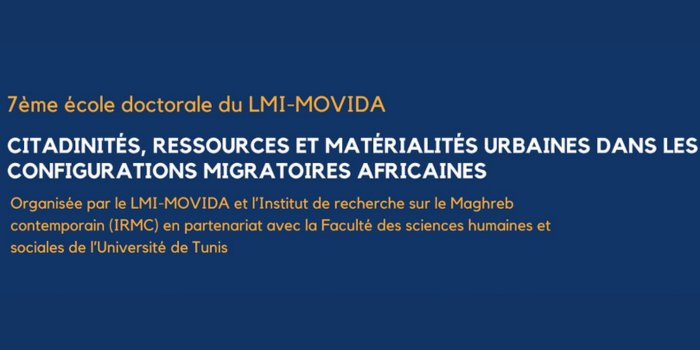 7ème école doctorale du LMI-MOVIDA

CITADINITÉS, RESSOURCES ET MATÉRIALITÉS URBAINES DANS LES CONFIGURATIONS MIGRATOIRES AFRICAINES

Organisée par le LMI-MOVIDA et l'Institut de recherche sur le Maghreb contemporain (IRMC) en partenariat avec la Faculté des sciences humaines et sociales de l'Université de Tunis